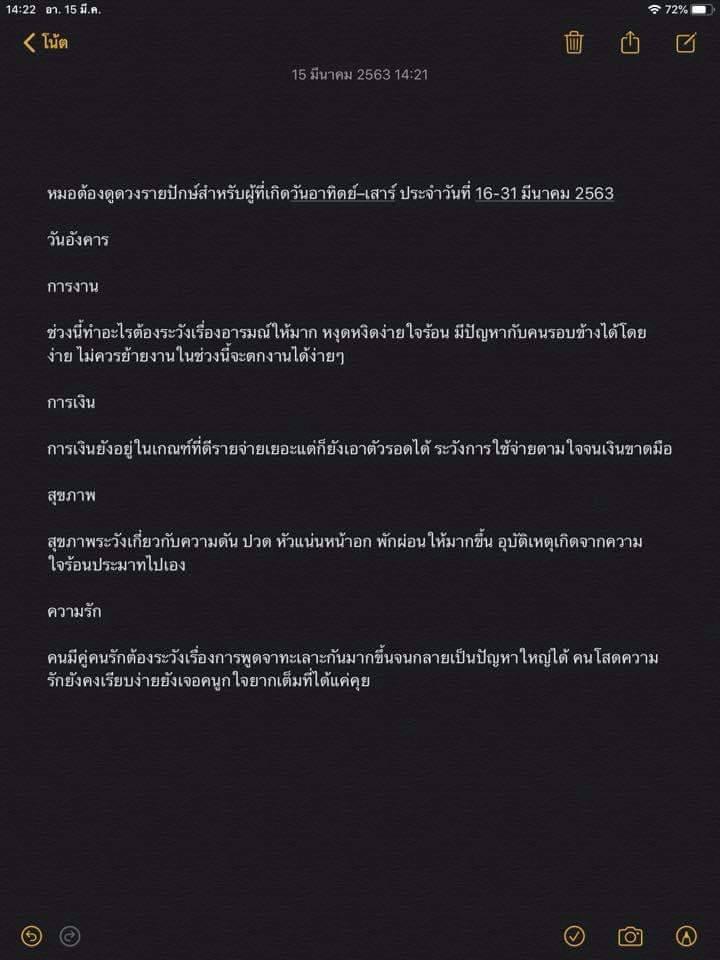 14:22 อา. 15 มี.ค.

72%

โน้ต

15 มีนาคม 2563 14:21

หมอต้องดูดวงรายปักษ์สำหรับผู้ที่เกิดวันอาทิตย์–เสาร์ ประจำวันที่ 16-31 มีนาคม 2563

วันอังคาร

การงาน

ช่วงนี้ทำอะไรต้องระวังเรื่องอารมณ์ให้มาก หงุดหงิดง่าย ใจร้อน มีปัญหากับคนรอบข้างได้โดยง่าย ไม่ควรย้ายงานในช่วงนี้จะตกงานได้ง่ายๆ

การเงิน

การเงินยังอยู่ในเกณฑ์ที่ดีรายจ่ายเยอะแต่ก็ยังเอาตัวรอดได้ ระวังการใช้จ่ายตามใจจนเงินขาดมือ

สุขภาพ

สุขภาพระวังเกี่ยวกับความดัน ปวด หัวแน่นหน้าอก พักผ่อนให้มากขึ้น อุบัติเหตุเกิดจากความใจร้อนประมาทไปเอง

ความรัก

คนมีคู่คนรักต้องระวังเรื่องการพูดจาทะเลาะกันมากขึ้นจนกลายเป็นปัญหาใหญ่ได้ คนโสดความรักยังคงเรียบง่ายยังเจอคนถูกใจยากเต็มที่ได้แค่คุย